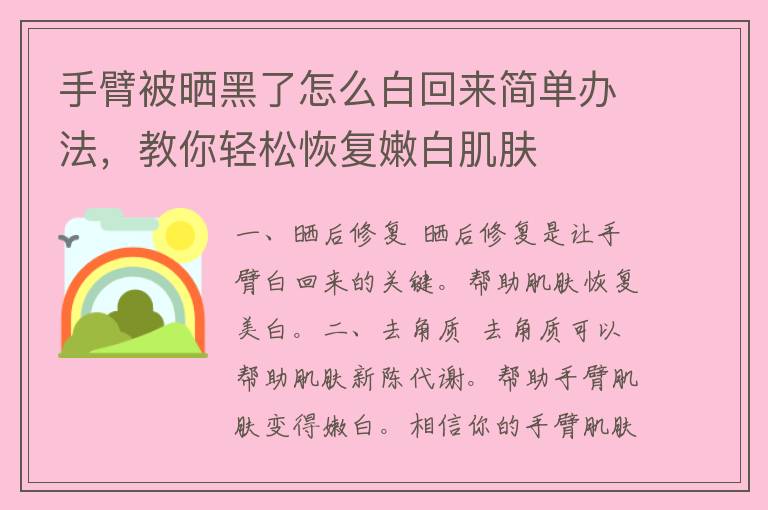 手臂被晒黑了怎么白回来简单办法，教你轻松恢复嫩白肌肤

一、晒后修复 晒后修复是让手臂白回来的关键。帮助肌肤恢复美白。二、去角质 去角质可以帮助肌肤新陈代谢。帮助手臂肌肤变得嫩白。相信你的手臂肌肤